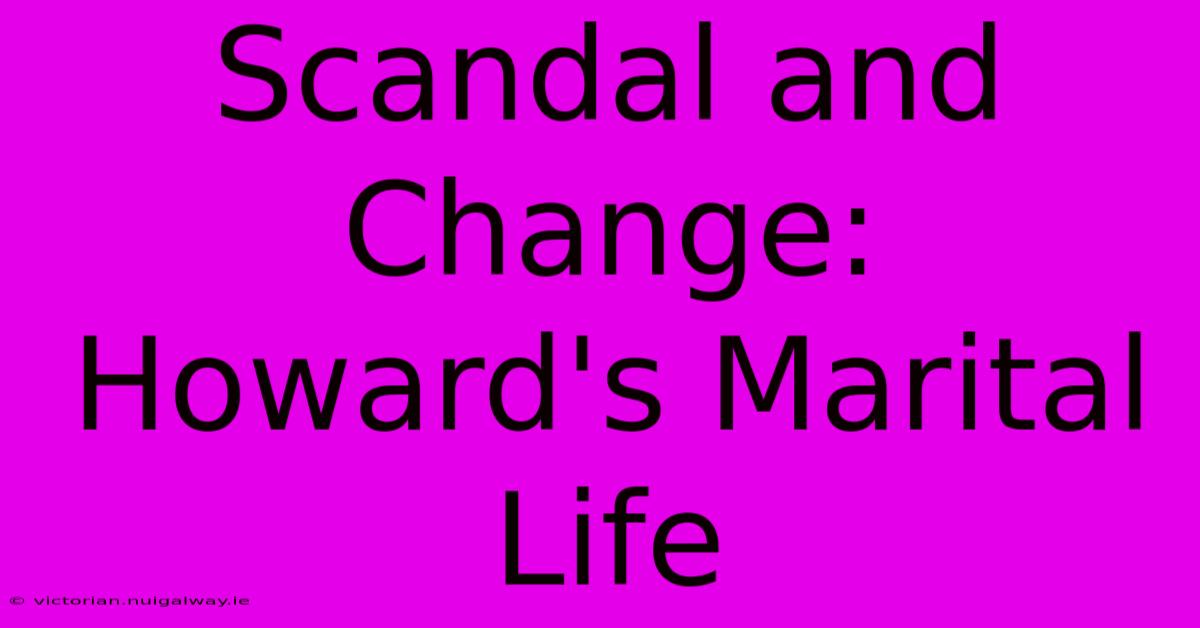 Scandal and Change: Howard's Marital Life

© victorian.nuigalway.ie